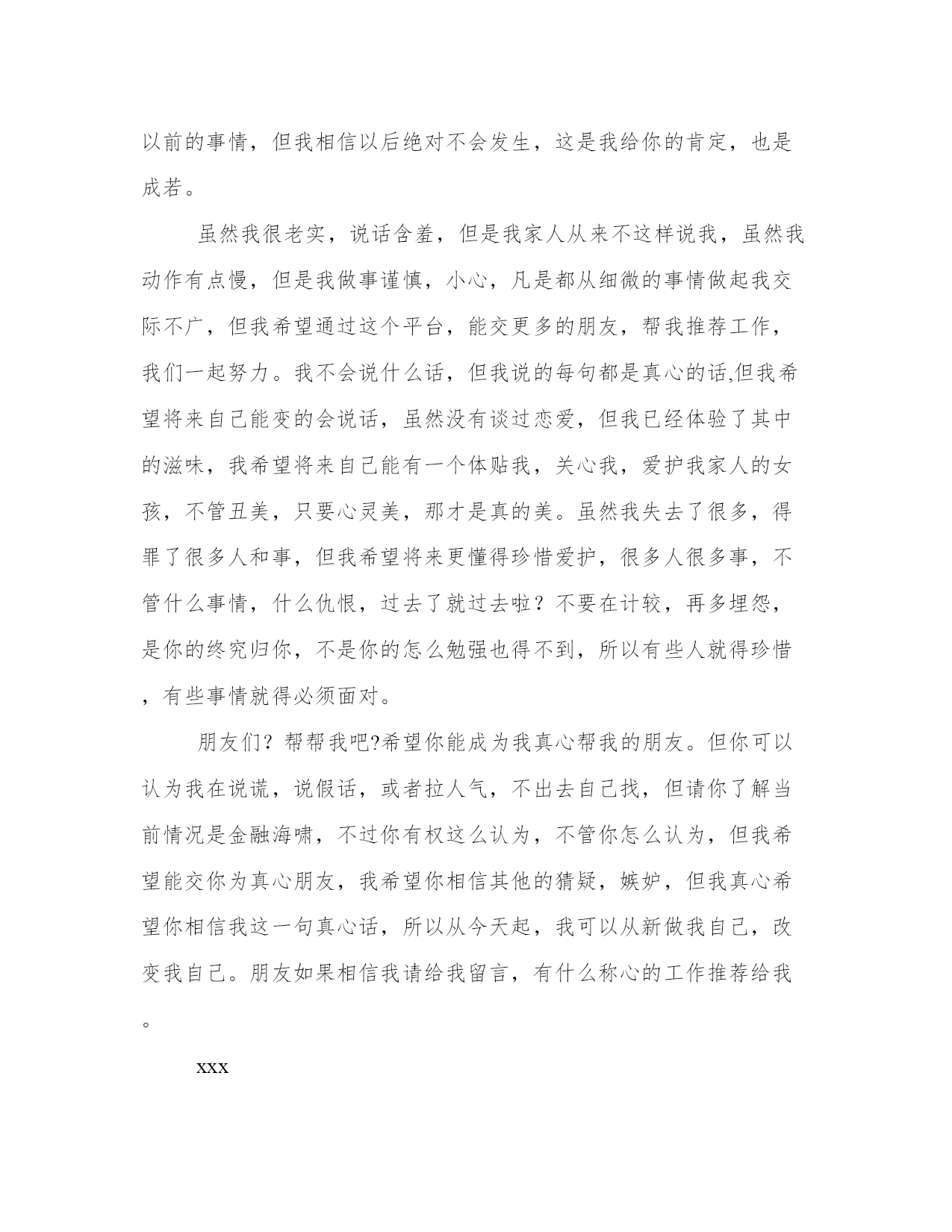 以前的事情，但我相信以后绝对不会发生，这是我给你的肯定，也是成若。

虽然我很老实，说话含羞，但是我家人从来不这样说我，虽然我动作有点慢，但是我做事谨慎，小心，凡是都从细微的事情做起我交际不广，但我希望通过这个平台，能交更多的朋友，帮我推荐工作，我们一起努力。我不会说什么话，但我说的每句都是真心的话,但我希望将来自己能变的会说话，虽然没有谈过恋爱，但我已经体验了其中的滋味，我希望将来自己能有一个体贴我，关心我，爱护我家人的女孩，不管丑美，只要心灵美，那才是真的美。虽然我失去了很多，得罪了很多人和事，但我希望将来更懂得珍惜爱护，很多人很多事，不管什么事情，什么仇恨，过去了就过去啦？不要在计较，再多埋怨，是你的终究归你，不是你的怎么勉强也得不到，所以有些人就得珍惜，有些事情就得必须面对。

朋友们？帮帮我吧?希望你能成为我真心帮我的朋友。但你可以认为我在说谎，说假话，或者拉人气，不出去自己找，但请你了解当前情况是金融海啸，不过你有权这么认为，不管你怎么认为，但我希望能交你为真心朋友，我希望你相信其他的猜疑，嫉妒，但我真心希望你相信我这一句真心话，所以从今天起，我可以从新做我自己，改变我自己。朋友如果相信我请给我留言，有什么称心的工作推荐给我。

xxx